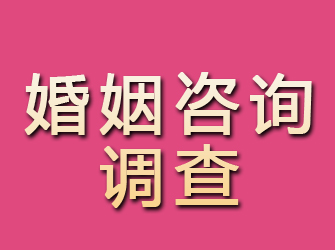 婚姻咨询
调查